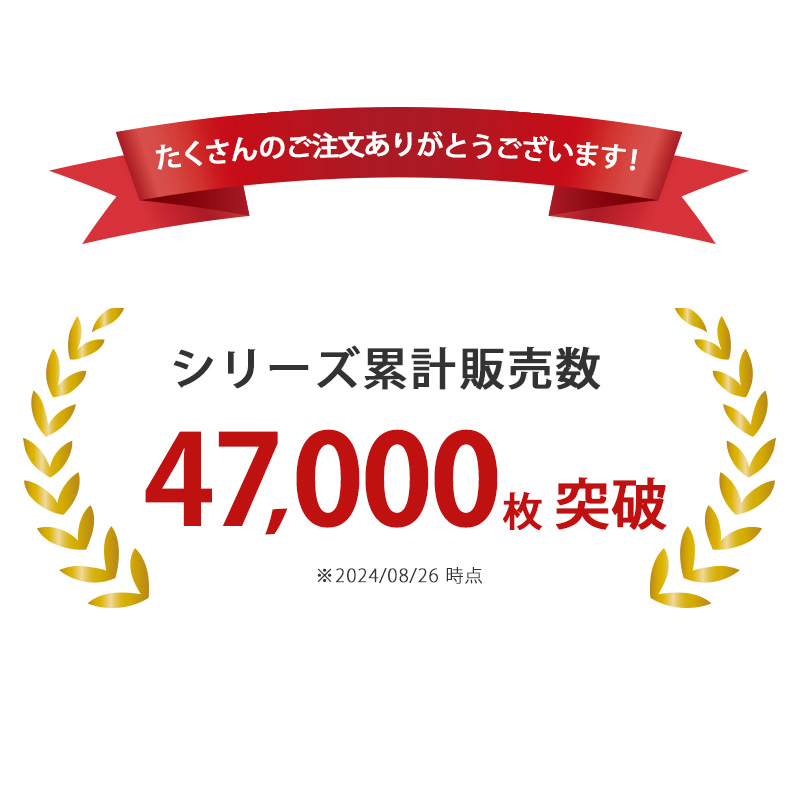 たくさんのご注文ありがとうございます！

シリーズ累計販売数

47,000枚 突破

※2024/08/26 時点